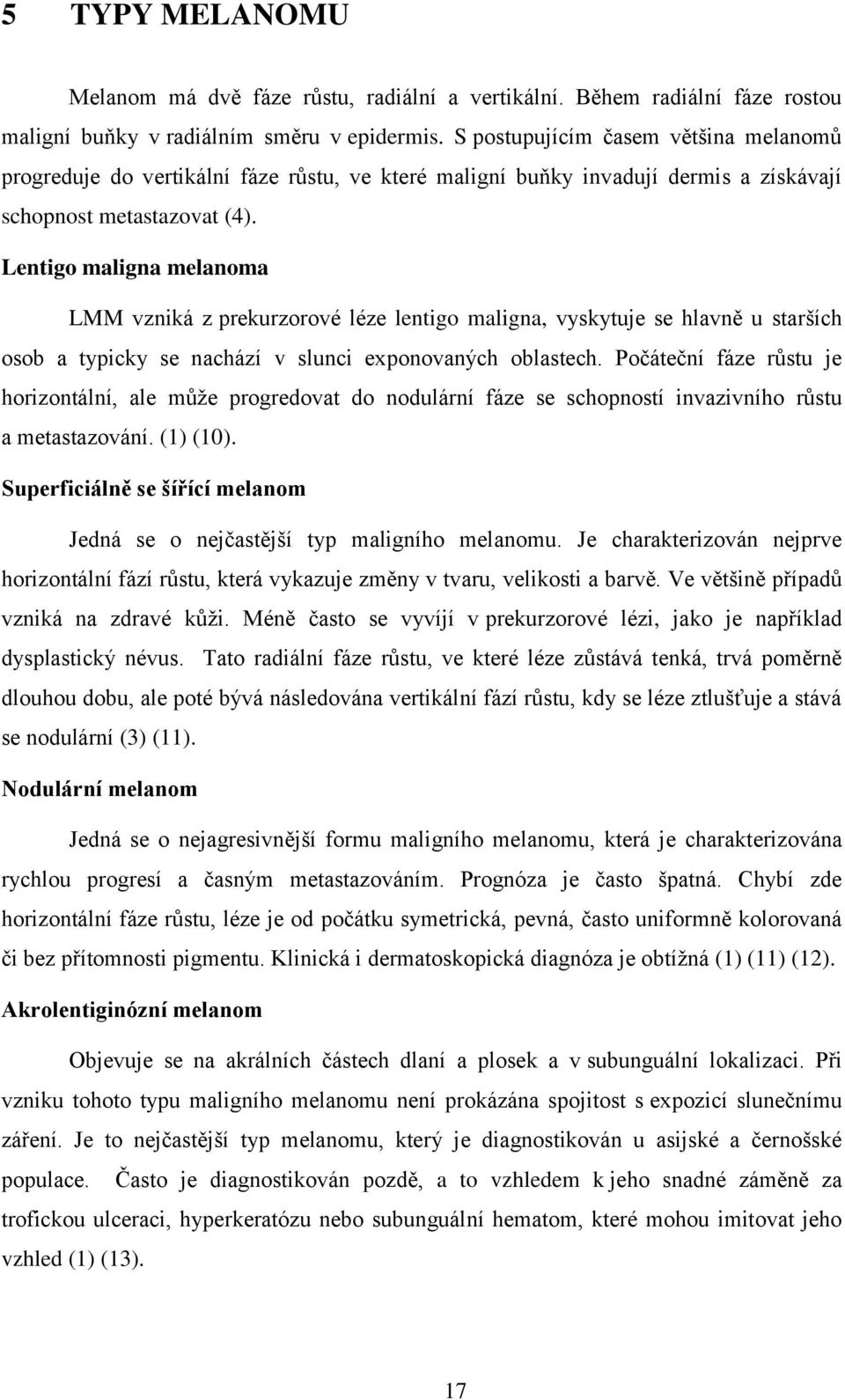 5 TYPY MELANOMU

Melanom má dvě fáze růstu, radiální a vertikální. Během radiální fáze rostou maligní buňky v radiálním směru v epidermis. S postupujícím časem většina melanomů progreduje do vertikální fáze růstu, ve které maligní buňky invadují dermis a získávají schopnost metastazovat (4).

Lentigo maligna melanoma

LMM vzniká z prekurzorové léze lentigo maligna, vyskytuje se hlavně u starších osob a typicky se nachází v slunci exponovaných oblastech. Počáteční fáze růstu je horizontální, ale může progredovat do nodulární fáze se schopností invazivního růstu a metastazování. (1) (10).

Superficiálně se šířící melanom

Jedná se o nejčastější typ maligního melanomu. Je charakterizován nejprve horizontální fází růstu, která vykazuje změny v tvaru, velikosti a barvě. Ve většině případů vzniká na zdravé kůži. Méně často se vyvíjí v prekurzorové lézi, jako je například dysplastický névus. Tato radiální fáze růstu, ve které léze zůstává tenká, trvá poměrně dlouhou dobu, ale poté bývá následována vertikální fází růstu, kdy se léze ztlušťuje a stává se nodulární (3) (11).

Nodulární melanom

Jedná se o nejagresivnější formu maligního melanomu, která je charakterizována rychlou progresí a časným metastazováním. Prognóza je často špatná. Chybí zde horizontální fáze růstu, léze je od počátku symetrická, pevná, často uniformně kolorovaná či bez přítomnosti pigmentu. Klinická i dermatoskopická diagnóza je obtížná (1) (11) (12).

Akrolentiginózní melanom

Objevuje se na akrálních částech dlaní a plosek a v subunguální lokalizaci. Při vzniku tohoto typu maligního melanomu není prokázána spojitost s expozicí slunečnímu záření. Je to nejčastější typ melanomu, který je diagnostikován u asijské a černošské populace. Často je diagnostikován pozdě, a to vzhledem k jeho snadné záměně za trofickou ulceraci, hyperkeratózu nebo subunguální hematom, které mohou imitovat jeho vzhled (1) (13).

17